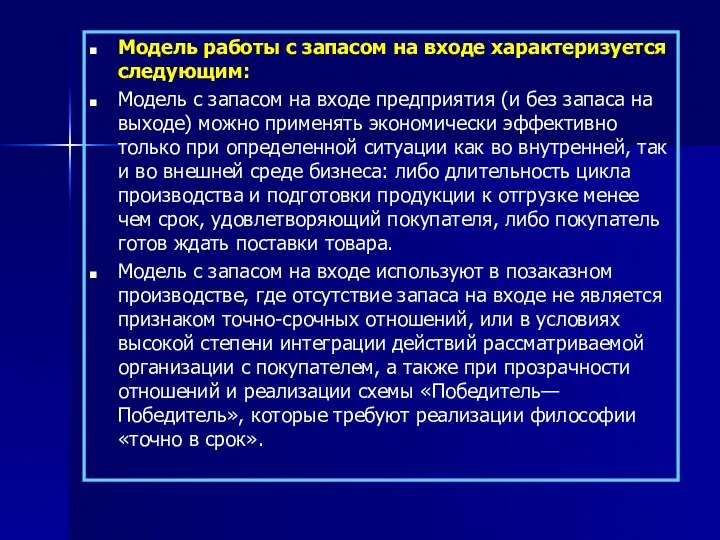 Модель работы с запасом на входе характеризуется следующим:

Модель с запасом на входе предприятия (и без запаса на выходе) можно применять экономически эффективно только при определенной ситуации как во внутренней, так и во внешней среде бизнеса: либо длительность цикла производства и подготовки продукции к отгрузке менее чем срок, удовлетворяющий покупателя, либо покупатель готов ждать поставки товара.

Модель с запасом на входе используют в позаказном производстве, где отсутствие запаса на входе не является признаком точно-срочных отношений, или в условиях высокой степени интеграции действий рассматриваемой организации с покупателем, а также при прозрачности отношений и реализации схемы «Победитель—Победитель», которые требуют реализации философии «точно в срок».